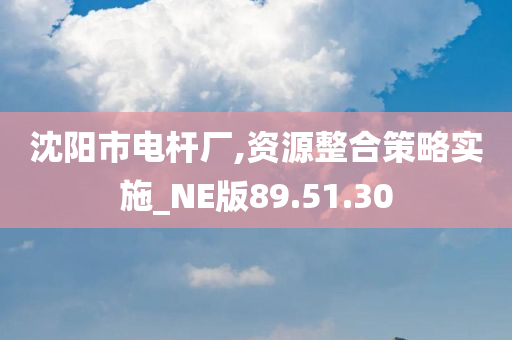 沈阳市电杆厂,资源整合策略实施_NE版89.51.30